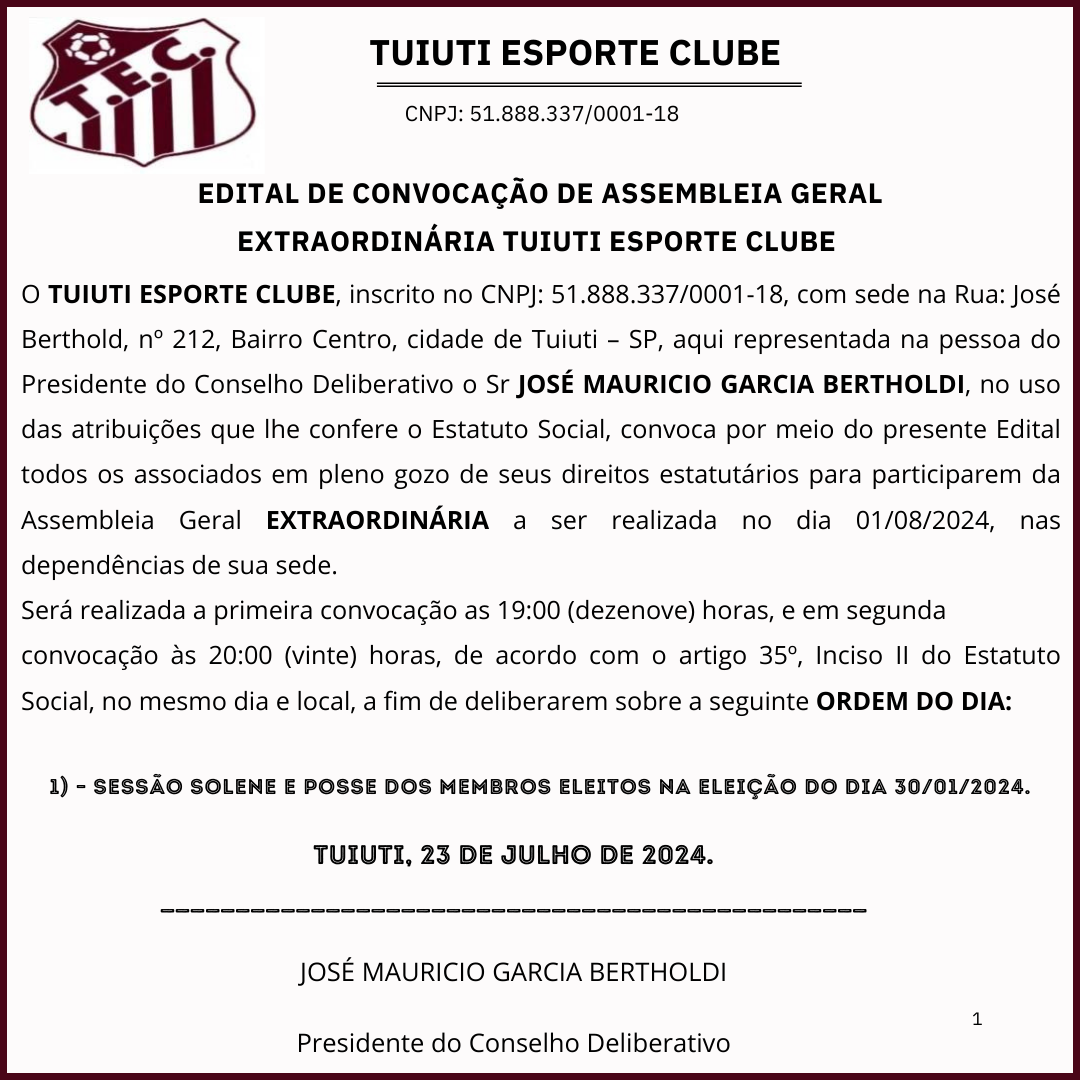 T.E.C.

TUIUTI ESPORTE CLUBE

CNPJ: 51.888.337/0001-18

EDITAL DE CONVOCAÇÃO DE ASSEMBLEIA GERAL EXTRAORDINÁRIA TUIUTI ESPORTE CLUBE

O TUIUTI ESPORTE CLUBE, inscrito no CNPJ: 51.888.337/0001-18, com sede na Rua: José Berthold, nº 212, Bairro Centro, cidade de Tuiuti – SP, aqui representada na pessoa do Presidente do Conselho Deliberativo o Sr JOSÉ MAURICIO GARCIA BERTHOLDI, no uso das atribuições que lhe confere o Estatuto Social, convoca por meio do presente Edital todos os associados em pleno gozo de seus direitos estatutários para participarem da Assembleia Geral EXTRAORDINÁRIA a ser realizada no dia 01/08/2024, nas dependências de sua sede.

Será realizada a primeira convocação as 19:00 (dezenove) horas, e em segunda convocação às 20:00 (vinte) horas, de acordo com o artigo 35º, Inciso II do Estatuto Social, no mesmo dia e local, a fim de deliberarem sobre a seguinte ORDEM DO DIA:

1) - SESSÃO SOLENE E POSSE DOS MEMBROS ELEITOS NA ELEIÇÃO DO DIA 30/01/2024.

TUIUTI, 23 DE JULHO DE 2024.

JOSÉ MAURICIO GARCIA BERTHOLDI

Presidente do Conselho Deliberativo

1